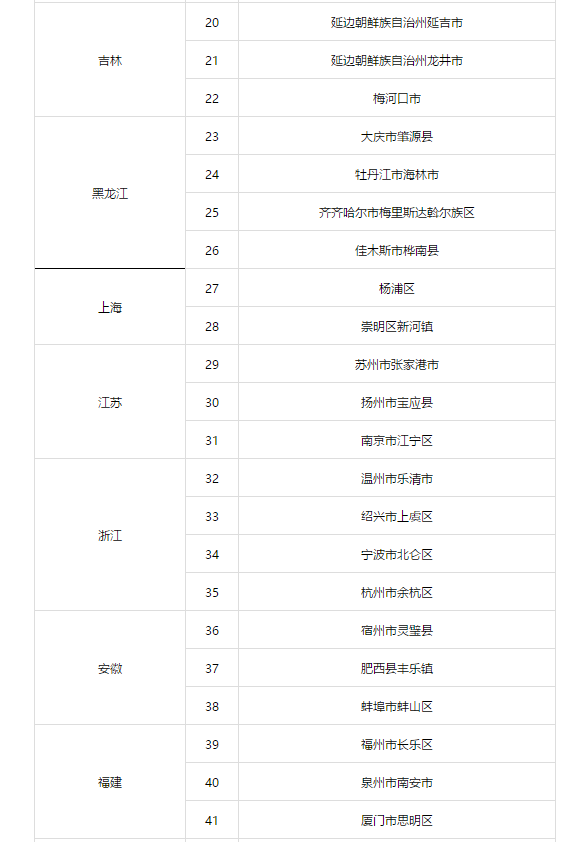 | | | |
|---|---|---|
| 吉林 | 20 | 延边朝鲜族自治州延吉市 |
| | 21 | 延边朝鲜族自治州龙井市 |
| | 22 | 梅河口市 |
| 黑龙江 | 23 | 大庆市肇源县 |
| | 24 | 牡丹江市海林市 |
| | 25 | 齐齐哈尔市梅里斯达斡尔族区 |
| | 26 | 佳木斯市桦南县 |
| 上海 | 27 | 杨浦区 |
| | 28 | 崇明区新河镇 |
| 江苏 | 29 | 苏州市张家港市 |
| | 30 | 扬州市宝应县 |
| | 31 | 南京市江宁区 |
| 浙江 | 32 | 温州市乐清市 |
| | 33 | 绍兴市上虞区 |
| | 34 | 宁波市北仑区 |
| | 35 | 杭州市余杭区 |
| 安徽 | 36 | 宿州市灵璧县 |
| | 37 | 肥西县丰乐镇 |
| | 38 | 蚌埠市蚌山区 |
| 福建 | 39 | 福州市长乐区 |
| | 40 | 泉州市南安市 |
| | 41 | 厦门市思明区 |